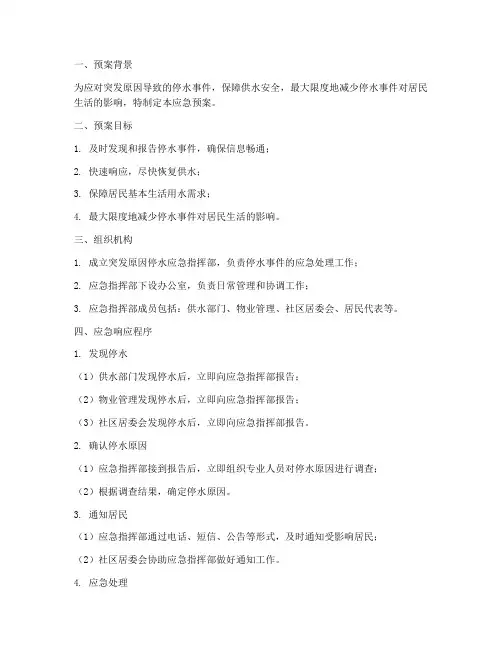 一、预案背景

为应对突发原因导致的停水事件，保障供水安全，最大限度地减少停水事件对居民生活的影响，特制定本应急预案。

二、预案目标

1. 及时发现和报告停水事件，确保信息畅通；

2. 快速响应，尽快恢复供水；

3. 保障居民基本生活用水需求；

4. 最大限度地减少停水事件对居民生活的影响。

三、组织机构

1. 成立突发原因停水应急指挥部，负责停水事件的应急处理工作；

2. 应急指挥部下设办公室，负责日常管理和协调工作；

3. 应急指挥部成员包括：供水部门、物业管理、社区居委会、居民代表等。

四、应急响应程序

1. 发现停水

（1）供水部门发现停水后，立即向应急指挥部报告；

（2）物业管理发现停水后，立即向应急指挥部报告；

（3）社区居委会发现停水后，立即向应急指挥部报告。

2. 确认停水原因

（1）应急指挥部接到报告后，立即组织专业人员对停水原因进行调查；

（2）根据调查结果，确定停水原因。

3. 通知居民

（1）应急指挥部通过电话、短信、公告等形式，及时通知受影响居民；

（2）社区居委会协助应急指挥部做好通知工作。

4. 应急处理